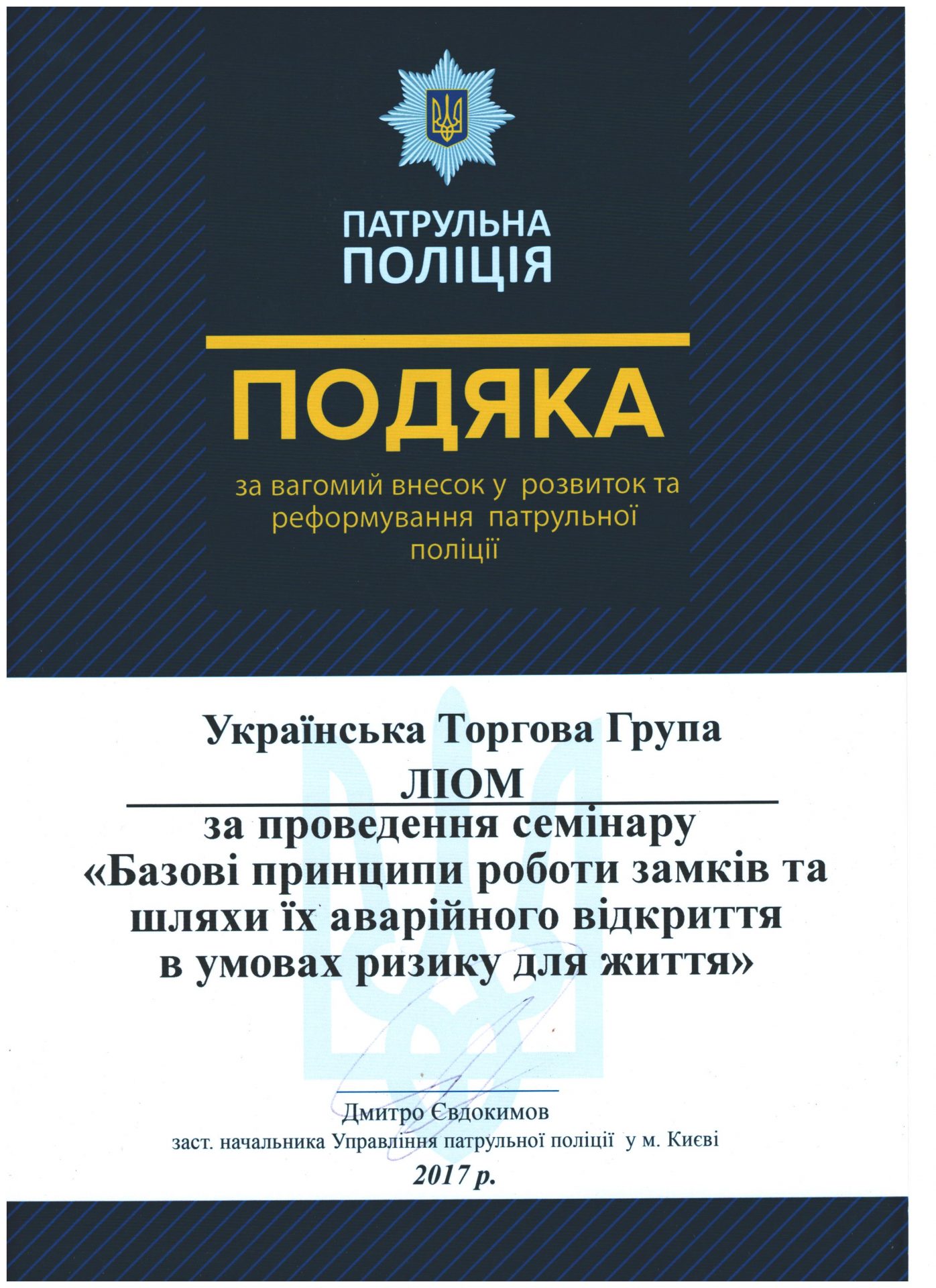 ПАТРУЛЬНА ПОЛІЦІЯ

ПОДЯКА

за вагомий внесок у розвиток та реформування патрульної поліції

Українська Торгова Група
ЛІОМ

за проведення семінару
«Базові принципи роботи замків та шляхи їх аварійного відкриття в умовах ризику для життя»

Дмитро Євдокимов
заст. начальника Управління патрульної поліції у м. Києві
2017 р.